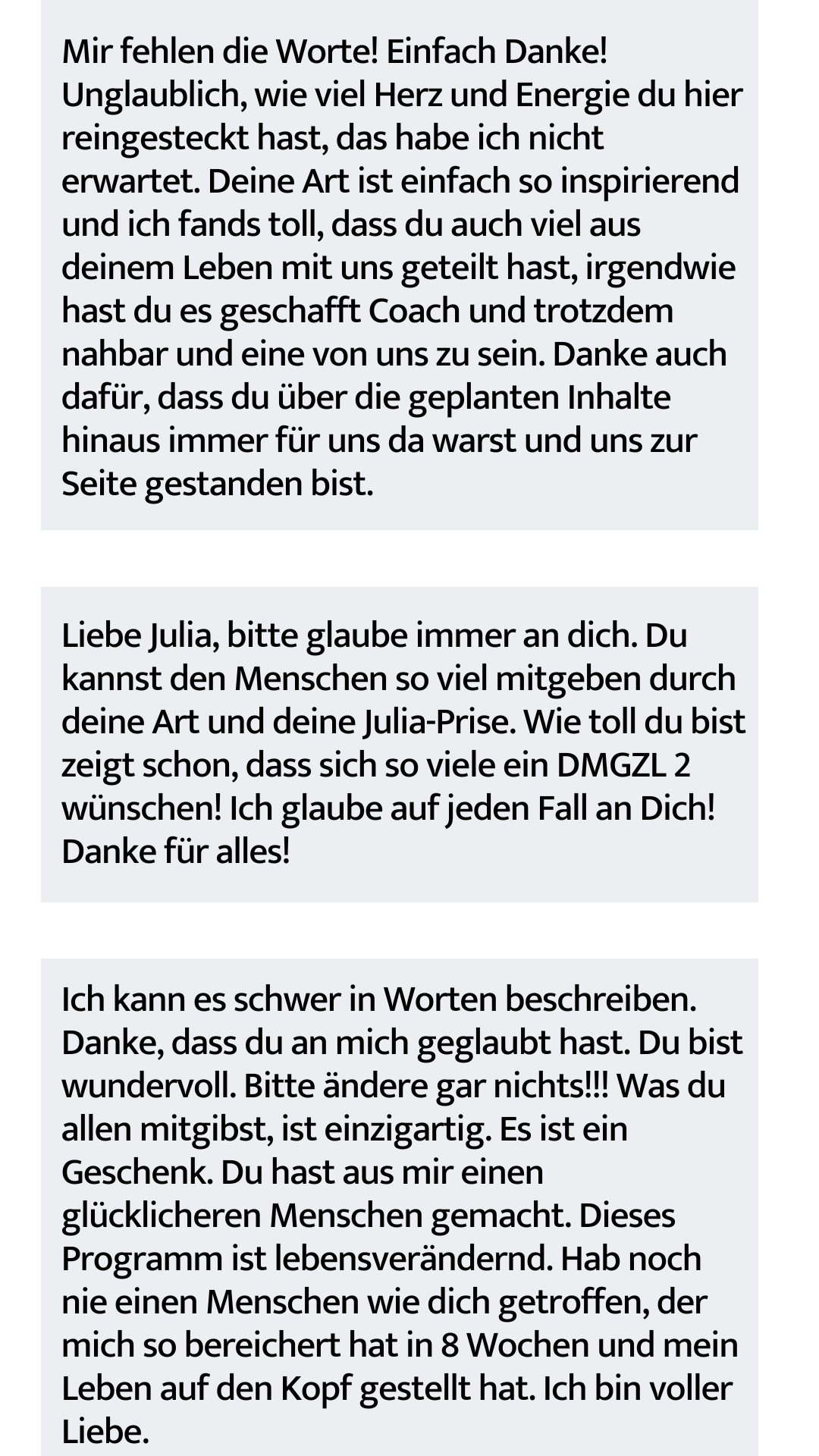 Mir fehlen die Worte! Einfach Danke! Unglaublich, wie viel Herz und Energie du hier reingesteckt hast, das habe ich nicht erwartet. Deine Art ist einfach so inspirierend und ich fands toll, dass du auch viel aus deinem Leben mit uns geteilt hast, irgendwie hast du es geschafft Coach und trotzdem nahbar und eine von uns zu sein. Danke auch dafür, dass du über die geplanten Inhalte hinaus immer für uns da warst und uns zur Seite gestanden bist.

Liebe Julia, bitte glaube immer an dich. Du kannst den Menschen so viel mitgeben durch deine Art und deine Julia-Prise. Wie toll du bist zeigt schon, dass sich so viele ein DMGZL 2 wünschen! Ich glaube auf jeden Fall an Dich! Danke für alles!

Ich kann es schwer in Worten beschreiben. Danke, dass du an mich geglaubt hast. Du bist wundervoll. Bitte ändere gar nichts!!! Was du allen mitgibst, ist einzigartig. Es ist ein Geschenk. Du hast aus mir einen glücklicheren Menschen gemacht. Dieses Programm ist lebensverändernd. Hab noch nie einen Menschen wie dich getroffen, der mich so bereichert hat in 8 Wochen und mein Leben auf den Kopf gestellt hat. Ich bin voller Liebe.